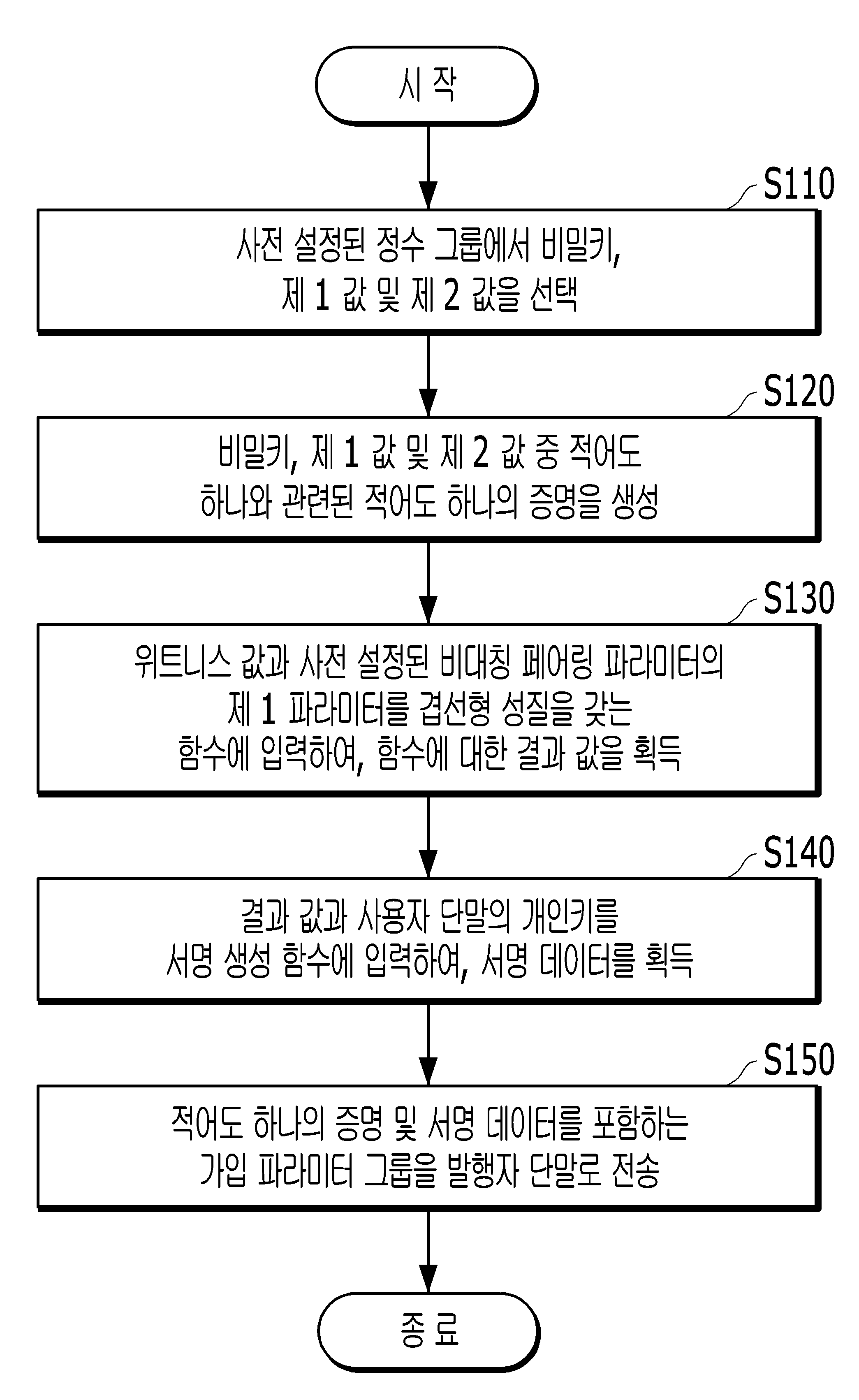 시 작

S110

사전 설정된 정수 그룹에서 비밀키, 제 1 값 및 제 2 값을 선택

S120

비밀키, 제 1 값 및 제 2 값 중 적어도 하나와 관련된 적어도 하나의 증명을 생성

S130

위트니스 값과 사전 설정된 비대칭 페어링 파라미터의 제 1 파라미터를 겹선형 성질을 갖는 함수에 입력하여, 함수에 대한 결과 값을 획득

S140

결과 값과 사용자 단말의 개인키를 서명 생성 함수에 입력하여, 서명 데이터를 획득

S150

적어도 하나의 증명 및 서명 데이터를 포함하는 가입 파라미터 그룹을 발행자 단말로 전송

종 료